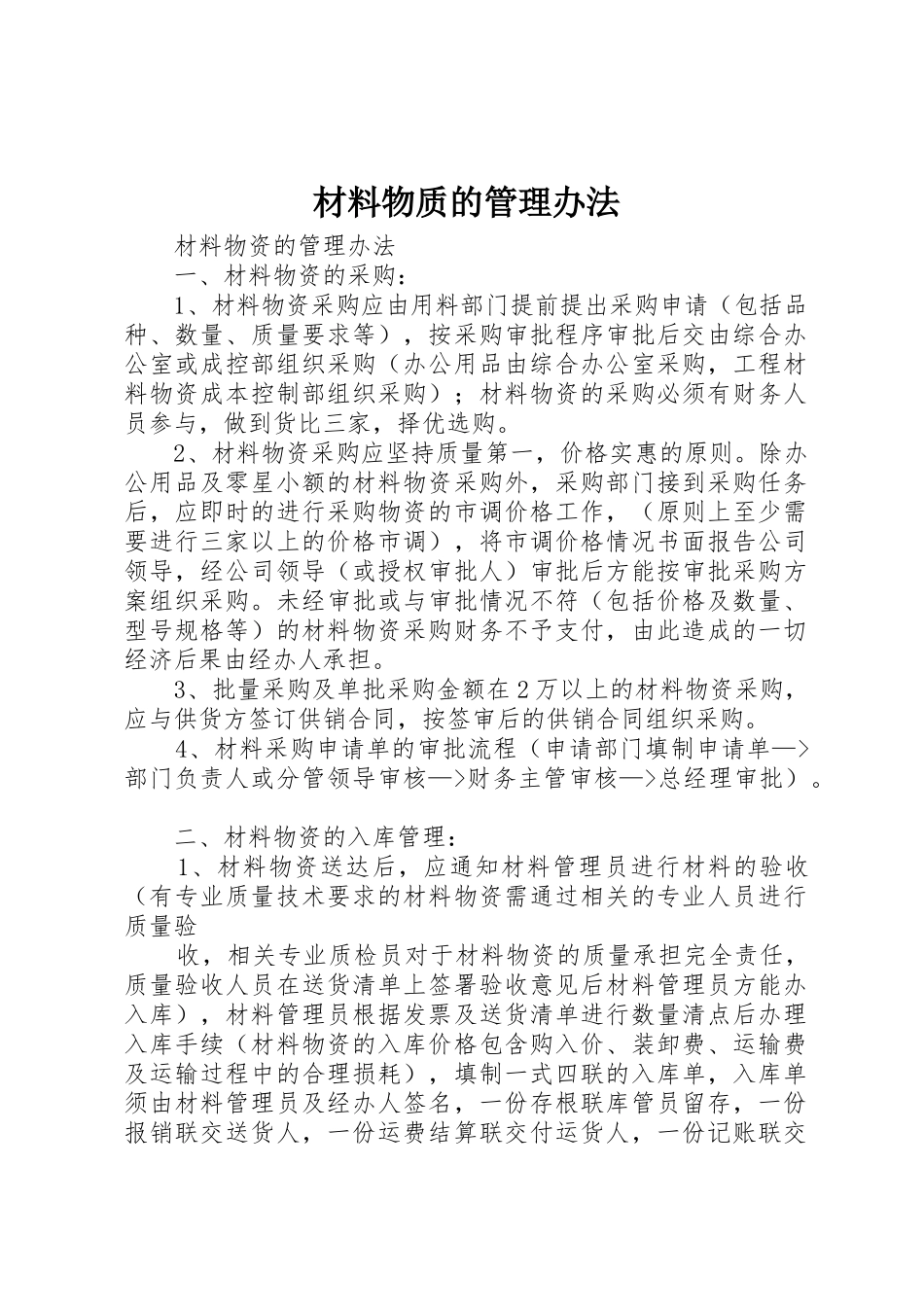 材料物质的管理办法

材料物资的管理办法

一、材料物资的采购：

1、材料物资采购应由用料部门提前提出采购申请（包括品种、数量、质量要求等），按采购审批程序审批后交由综合办公室或成控部组织采购（办公用品由综合办公室采购，工程材料物资成本控制部组织采购）；材料物资的采购必须有财务人员参与，做到货比三家，择优选购。

2、材料物资采购应坚持质量第一，价格实惠的原则。除办公用品及零星小额的材料物资采购外，采购部门接到采购任务后，应即时的进行采购物资的市调价格工作，（原则上至少需要进行三家以上的价格市调），将市调价格情况书面报告公司领导，经公司领导（或授权审批人）审批后方能按审批采购方案组织采购。未经审批或与审批情况不符（包括价格及数量、型号规格等）的材料物资采购财务不予支付，由此造成的一切经济后果由经办人承担。

3、批量采购及单批采购金额在2万以上的材料物资采购，应与供货方签订供销合同，按签审后的供销合同组织采购。

4、材料采购申请单的审批流程（申请部门填制申请单—>部门负责人或分管领导审核—>财务主管审核—>总经理审批）。

二、材料物资的入库管理：

1、材料物资送达后，应通知材料管理员进行材料的验收（有专业质量技术要求的材料物资需通过相关的专业人员进行质量验

收，相关专业质检员对于材料物资的质量承担完全责任，质量验收人员在送货清单上签署验收意见后材料管理员方能办入库），材料管理员根据发票及送货清单进行数量清点后办理入库手续（材料物资的入库价格包含购入价、装卸费、运输费及运输过程中的合理损耗），填制一式四联的入库单，入库单须由材料管理员及经办人签名，一份存根联库管员留存，一份报销联交送货人，一份运费结算联交付运货人，一份记账联交